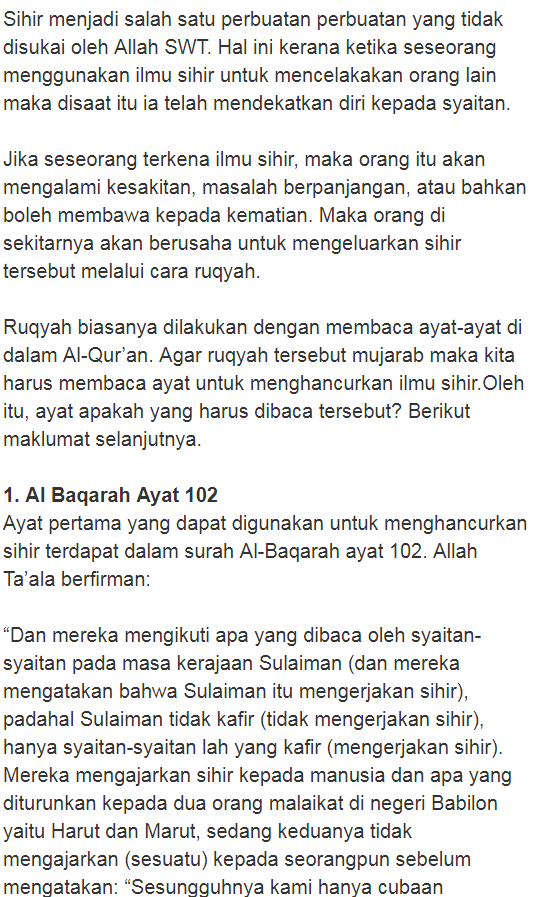 Sihir menjadi salah satu perbuatan perbuatan yang tidak disukai oleh Allah SWT. Hal ini kerana ketika seseorang menggunakan ilmu sihir untuk mencelakakan orang lain maka disaat itu ia telah mendekatkan diri kepada syaitan.

Jika seseorang terkena ilmu sihir, maka orang itu akan mengalami kesakitan, masalah berpanjangan, atau bahkan boleh membawa kepada kematian. Maka orang di sekitarnya akan berusaha untuk mengeluarkan sihir tersebut melalui cara ruqyah.

Ruqyah biasanya dilakukan dengan membaca ayat-ayat di dalam Al-Qur'an. Agar ruqyah tersebut mujarab maka kita harus membaca ayat untuk menghancurkan ilmu sihir.Oleh itu, ayat apakah yang harus dibaca tersebut? Berikut maklumat selanjutnya.

1. Al Baqarah Ayat 102
Ayat pertama yang dapat digunakan untuk menghancurkan sihir terdapat dalam surah Al-Baqarah ayat 102. Allah Ta'ala berfirman:

“Dan mereka mengikuti apa yang dibaca oleh syaitan-syaitan pada masa kerajaan Sulaiman (dan mereka mengatakan bahwa Sulaiman itu mengerjakan sihir), padahal Sulaiman tidak kafir (tidak mengerjakan sihir), hanya syaitan-syaitan lah yang kafir (mengerjakan sihir). Mereka mengajarkan sihir kepada manusia dan apa yang diturunkan kepada dua orang malaikat di negeri Babilon yaitu Harut dan Marut, sedang keduanya tidak mengajarkan (sesuatu) kepada seorangpun sebelum mengatakan: “Sesungguhnya kami hanya cubaan